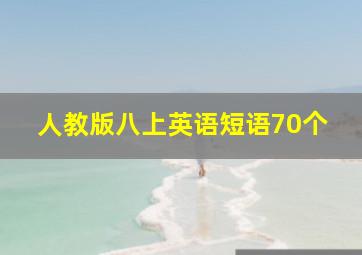 人教版八上英语短语70个